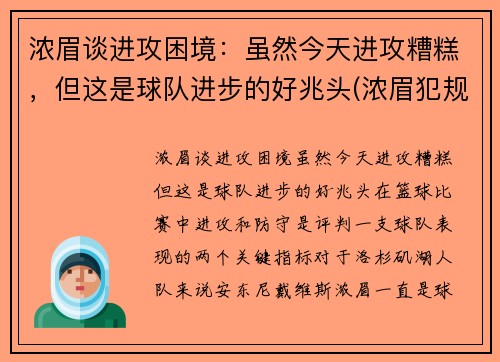 浓眉谈进攻困境：虽然今天进攻糟糕，但这是球队进步的好兆头(浓眉犯规

浓眉谈进攻困境虽然今天进攻糟糕但这是球队进步的好兆头在篮球比赛中进攻和防守是评判一支球队表现的两个关键指标对于洛杉矶湖人队来说安东尼戴维斯浓眉一直是球